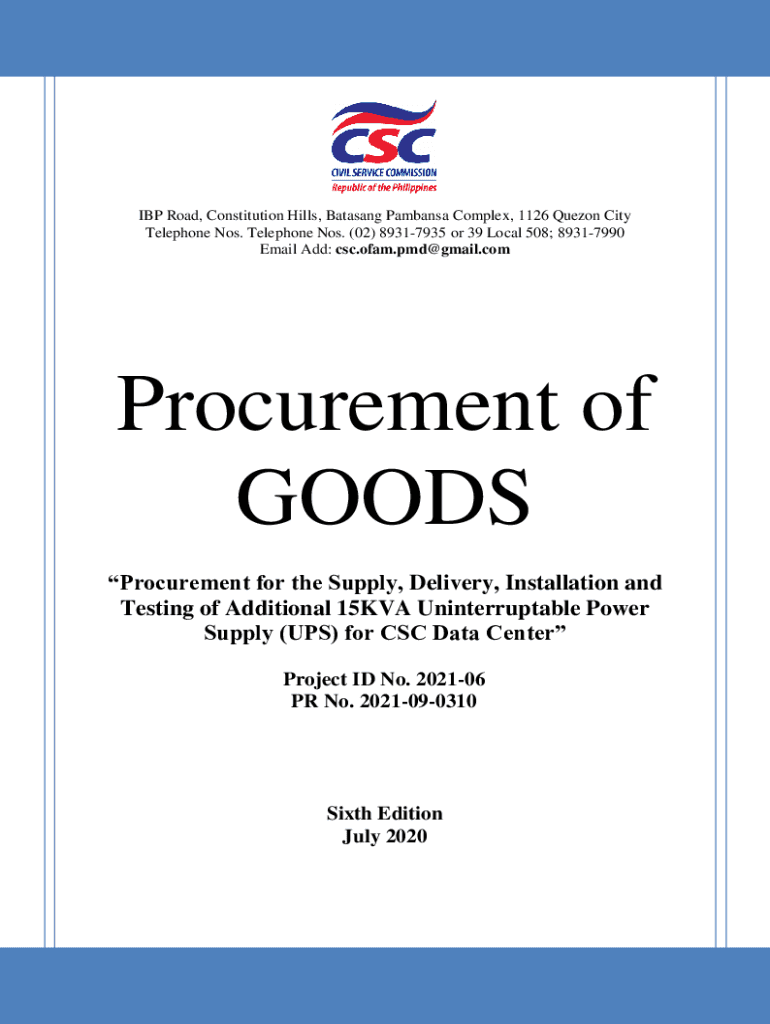 CSC
CIVIL SERVICE COMMISSION
Republic of the Philippines

IBP Road, Constitution Hills, Batasang Pambansa Complex, 1126 Quezon City
Telephone Nos. Telephone Nos. (02) 8931-7935 or 39 Local 508; 8931-7990
Email Add: csc.ofam.pmd@gmail.com

Procurement of GOODS

"Procurement for the Supply, Delivery, Installation and Testing of Additional 15KVA Uninterruptable Power Supply (UPS) for CSC Data Center"

Project ID No. 2021-06
PR No. 2021-09-0310

Sixth Edition
July 2020